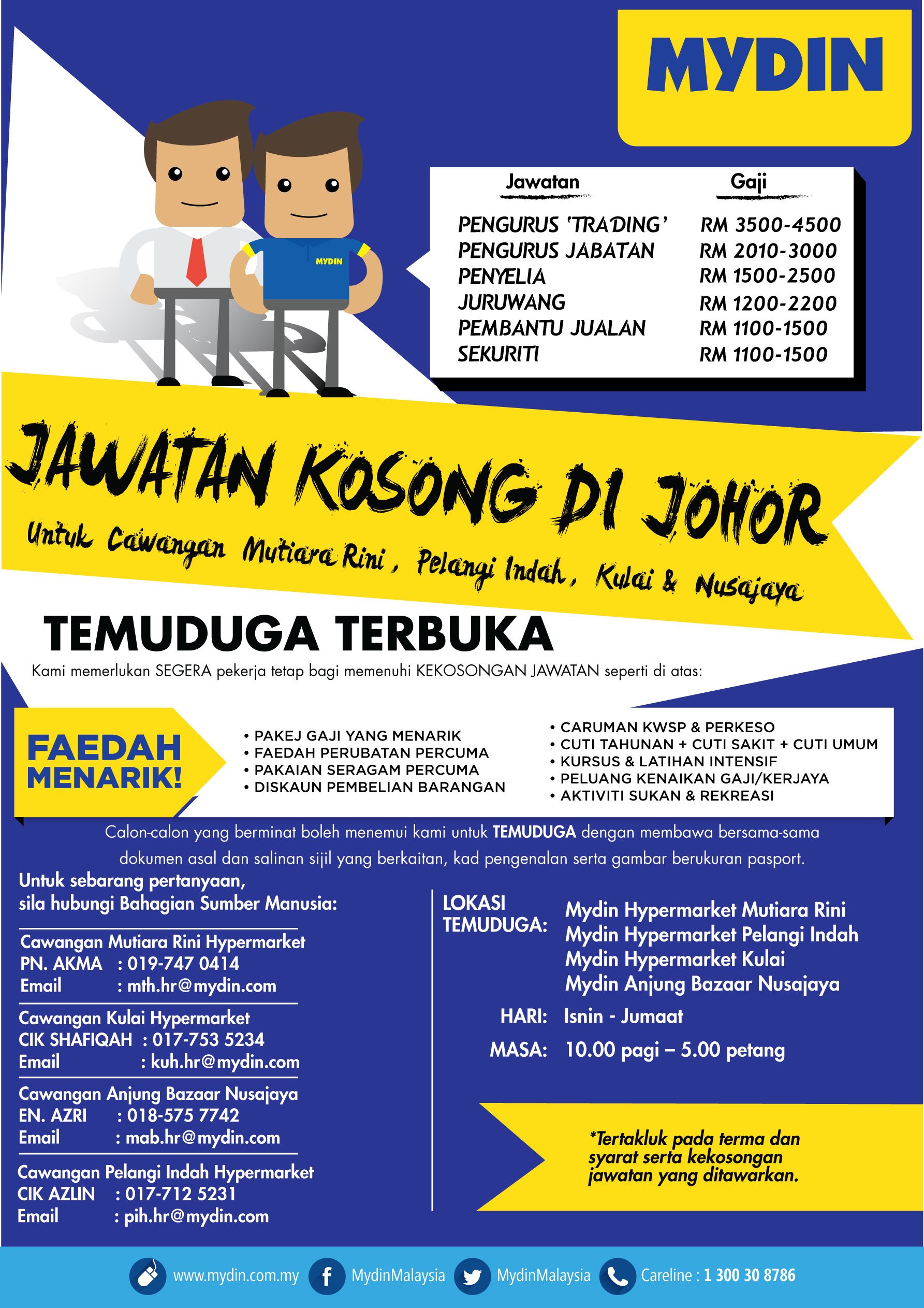 MYDIN

MYDIN

| Jawatan | Gaji |
|---|---|
| PENGURUS 'TRADING' | RM 3500-4500 |
| PENGURUS JABATAN | RM 2010-3000 |
| PENYELIA | RM 1500-2500 |
| JURUWANG | RM 1200-2200 |
| PEMBANTU JUALAN | RM 1100-1500 |
| SEKURITI | RM 1100-1500 |

JAWATAN KOSONG DI JOHOR

Untuk Cawangan Mutiara Rini, Pelangi Indah, Kulai & Nusajaya

TEMUDUGA TERBUKA

Kami memerlukan SEGERA pekerja tetap bagi memenuhi KEKOSONGAN JAWATAN seperti di atas:

FAEDAH MENARIK!

• PAKEJ GAJI YANG MENARIK
• FAEDAH PERUBATAN PERCUMA
• PAKAIAN SERAGAM PERCUMA
• DISKAUN PEMBELIAN BARANGAN

• CARUMAN KWSP & PERKESO
• CUTI TAHUNAN + CUTI SAKIT + CUTI UMUM
• KURSUS & LATIHAN INTENSIF
• PELUANG KENAIKAN GAJI/KERJAYA
• AKTIVITI SUKAN & REKREASI

Calon-calon yang berminat boleh menemui kami untuk TEMUDUGA dengan membawa bersama-sama dokumen asal dan salinan sijil yang berkaitan, kad pengenalan serta gambar berukuran pasport.

Untuk sebarang pertanyaan, sila hubungi Bahagian Sumber Manusia:

Cawangan Mutiara Rini Hypermarket
PN. AKMA : 019-747 0414
Email : mth.hr@mydin.com

Cawangan Kulai Hypermarket
CIK SHAFIQAH : 017-753 5234
Email : kuh.hr@mydin.com

Cawangan Anjung Bazaar Nusajaya
EN. AZRI : 018-575 7742
Email : mab.hr@mydin.com

Cawangan Pelangi Indah Hypermarket
CIK AZLIN : 017-712 5231
Email : pih.hr@mydin.com

LOKASI TEMUDUGA: Mydin Hypermarket Mutiara Rini
Mydin Hypermarket Pelangi Indah
Mydin Hypermarket Kulai
Mydin Anjung Bazaar Nusajaya

HARI: Isnin - Jumaat

MASA: 10.00 pagi – 5.00 petang

*Tertakluk pada terma dan syarat serta kekosongan jawatan yang ditawarkan.

www.mydin.com.my MydinMalaysia MydinMalaysia Careline : 1 300 30 8786